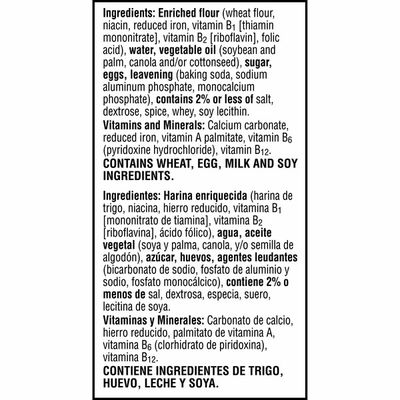 Ingredients: Enriched flour (wheat flour, niacin, reduced iron, vitamin $B_1$ [thiamin mononitrate], vitamin $B_2$ [riboflavin], folic acid), water, vegetable oil (soybean and palm, canola and/or cottonseed), sugar, eggs, leavening (baking soda, sodium aluminum phosphate, monocalcium phosphate), contains 2% or less of salt, dextrose, spice, whey, soy lecithin.
Vitamins and Minerals: Calcium carbonate, reduced iron, vitamin A palmitate, vitamin $B_6$ (pyridoxine hydrochloride), vitamin $B_{12}$.
CONTAINS WHEAT, EGG, MILK AND SOY INGREDIENTS.

Ingredientes: Harina enriquecida (harina de trigo, niacina, hierro reducido, vitamina $B_1$ [mononitrato de tiamina], vitamina $B_2$ [riboflavina], ácido fólico), agua, aceite vegetal (soya y palma, canola, y/o semilla de algodón), azúcar, huevos, agentes leudantes (bicarbonato de sodio, fosfato de aluminio y sodio, fosfato monocálcico), contiene 2% o menos de sal, dextrosa, especia, suero, lecitina de soya.
Vitaminas y Minerales: Carbonato de calcio, hierro reducido, palmitato de vitamina A, vitamina $B_6$ (clorhidrato de piridoxina), vitamina $B_{12}$.
CONTIENE INGREDIENTES DE TRIGO, HUEVO, LECHE Y SOYA.